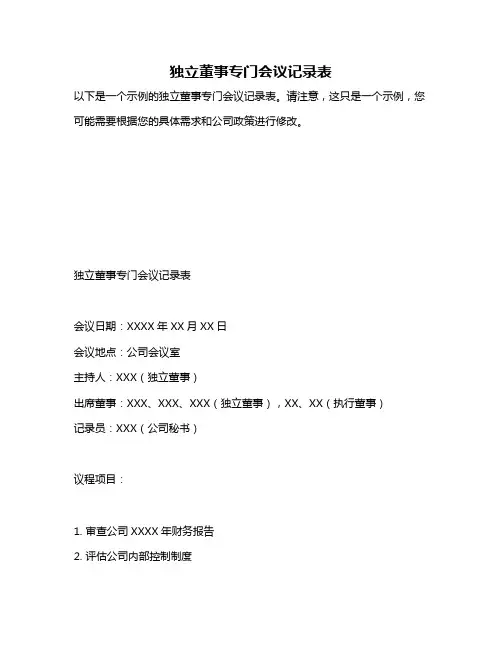 独立董事专门会议记录表

以下是一个示例的独立董事专门会议记录表。请注意，这只是一个示例，您可能需要根据您的具体需求和公司政策进行修改。

独立董事专门会议记录表

会议日期：XXXX 年 XX 月 XX 日

会议地点：公司会议室

主持人：XXX（独立董事）

出席董事：XXX、XXX、XXX（独立董事），XX、XX（执行董事）

记录员：XXX（公司秘书）

议程项目：

1. 审查公司 XXXX 年财务报告

2. 评估公司内部控制制度